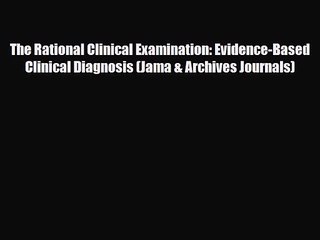 The Rational Clinical Examination: Evidence-Based Clinical Diagnosis (Jama & Archives Journals)